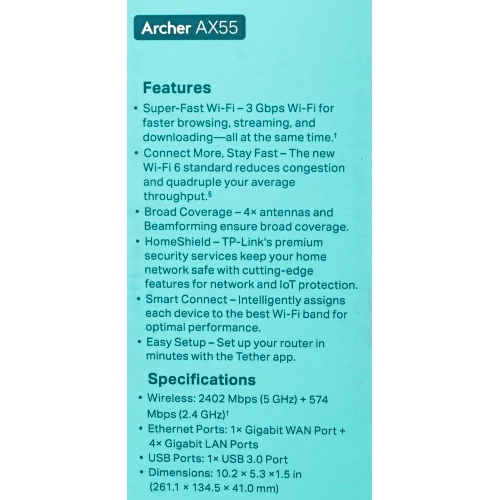 Archer AX55

Features

• Super-Fast Wi-Fi – 3 Gbps Wi-Fi for faster browsing, streaming, and downloading—all at the same time.†
• Connect More, Stay Fast – The new Wi-Fi 6 standard reduces congestion and quadruple your average throughput.§
• Broad Coverage – 4× antennas and Beamforming ensure broad coverage.
• HomeShield – TP-Link's premium security services keep your home network safe with cutting-edge features for network and IoT protection.
• Smart Connect – Intelligently assigns each device to the best Wi-Fi band for optimal performance.
• Easy Setup – Set up your router in minutes with the Tether app.

Specifications

• Wireless: 2402 Mbps (5 GHz) + 574 Mbps (2.4 GHz)†
• Ethernet Ports: 1× Gigabit WAN Port + 4× Gigabit LAN Ports
• USB Ports: 1× USB 3.0 Port
• Dimensions: 10.2 × 5.3 ×1.5 in (261.1 × 134.5 × 41.0 mm)